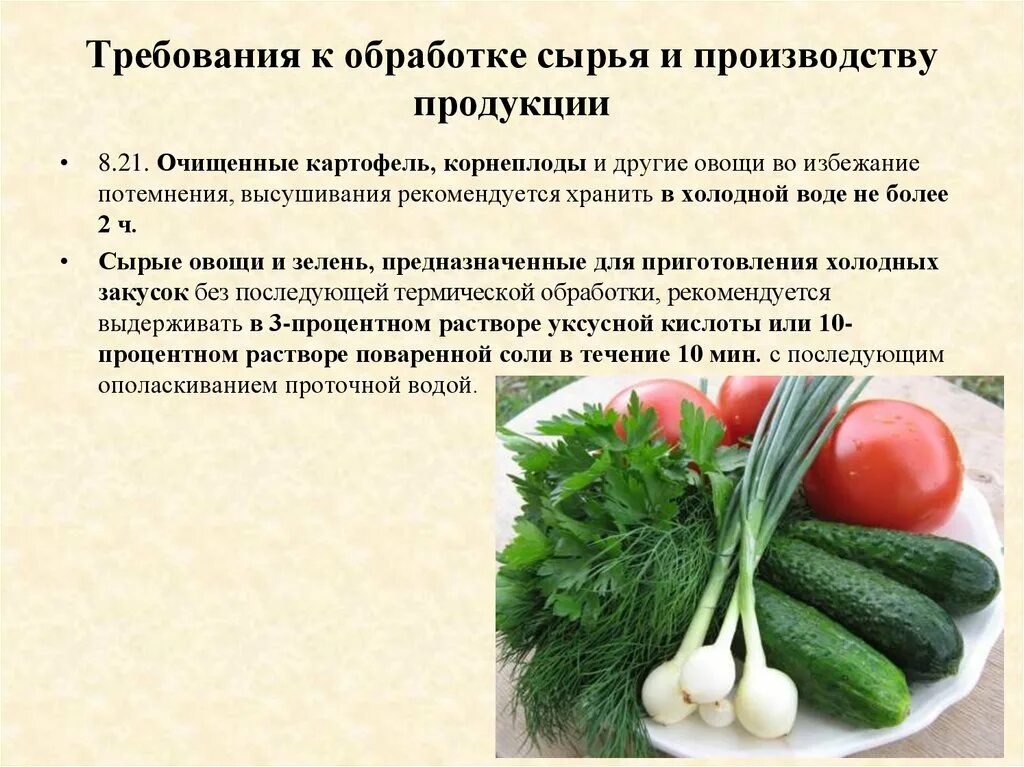 Требования к обработке сырья и производству продукции

• 8.21. Очищенные картофель, корнеплоды и другие овощи во избежание потемнения, высушивания рекомендуется хранить в холодной воде не более 2 ч.

• Сырые овощи и зелень, предназначенные для приготовления холодных закусок без последующей термической обработки, рекомендуется выдерживать в 3-процентном растворе уксусной кислоты или 10-процентном растворе поваренной соли в течение 10 мин. с последующим ополаскиванием проточной водой.